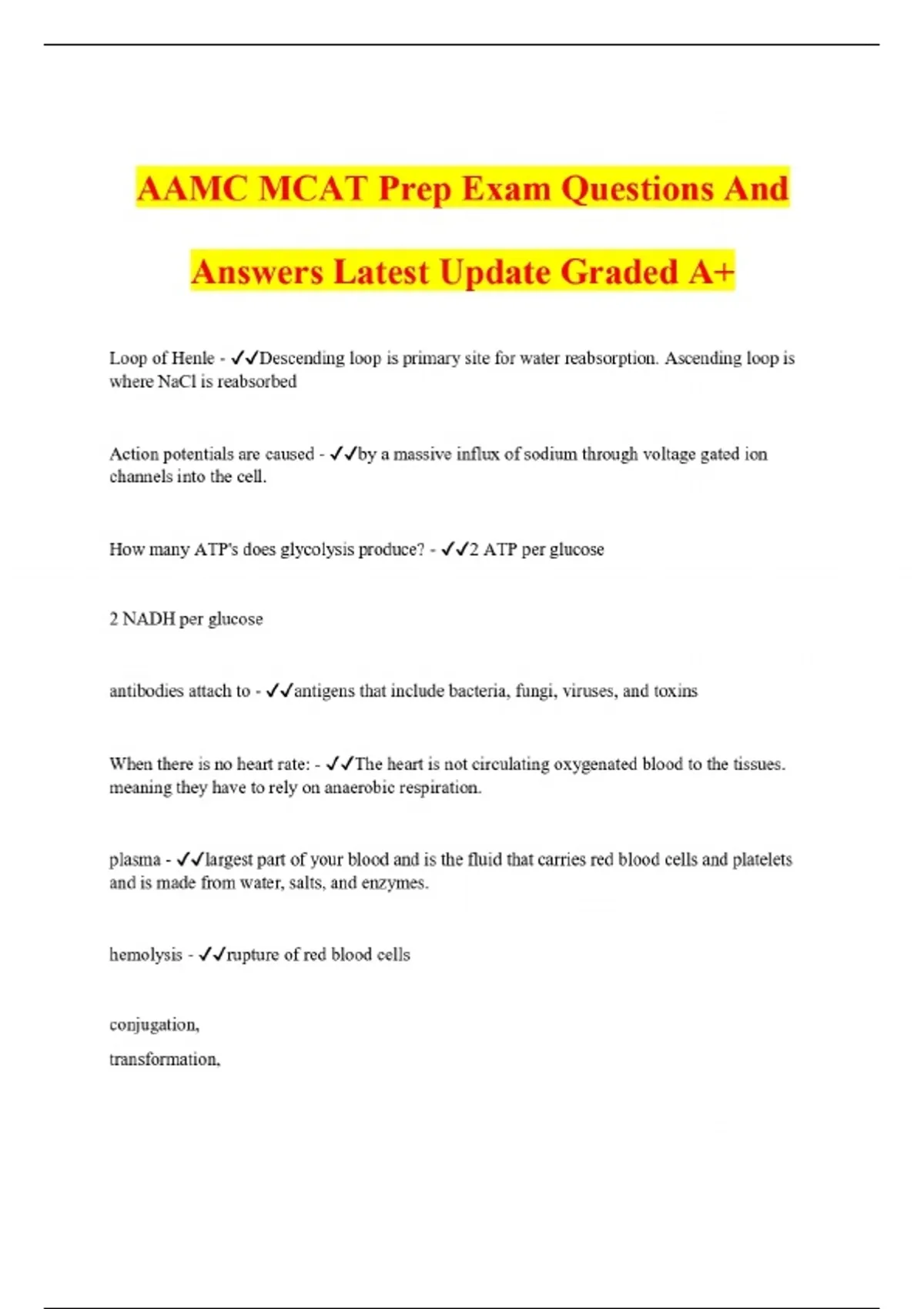 AAMC MCAT Prep Exam Questions And Answers Latest Update Graded A+

Loop of Henle - ✓✓Descending loop is primary site for water reabsorption. Ascending loop is where NaCl is reabsorbed

Action potentials are caused - ✓✓by a massive influx of sodium through voltage gated ion channels into the cell.

How many ATP's does glycolysis produce? - ✓✓2 ATP per glucose

2 NADH per glucose

antibodies attach to - ✓✓antigens that include bacteria, fungi, viruses, and toxins

When there is no heart rate: - ✓✓The heart is not circulating oxygenated blood to the tissues. meaning they have to rely on anaerobic respiration.

plasma - ✓✓largest part of your blood and is the fluid that carries red blood cells and platelets and is made from water, salts, and enzymes.

hemolysis - ✓✓rupture of red blood cells

conjugation,

transformation,